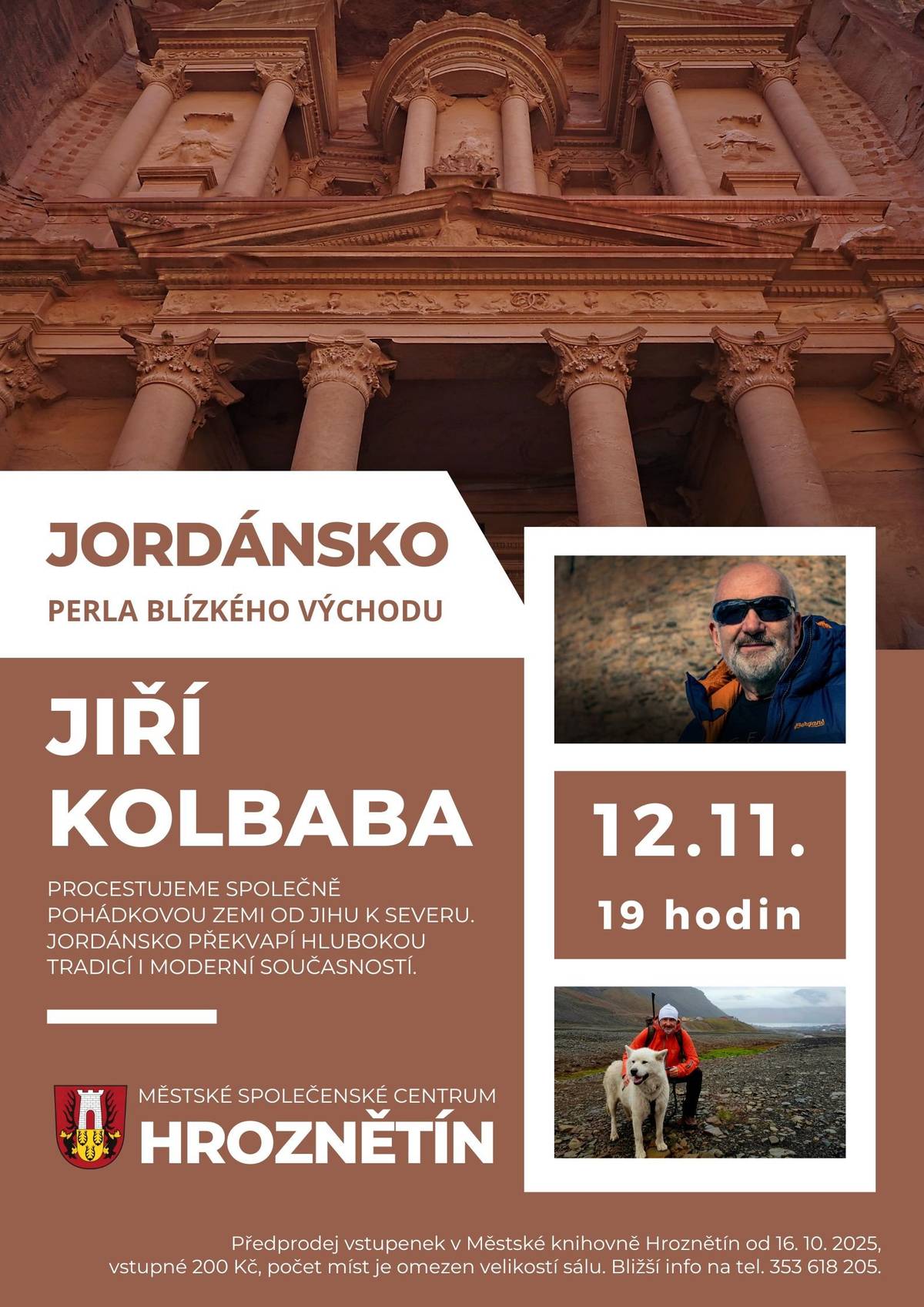 JORDÁNSKO

PERLA BLÍZKÉHO VÝCHODU

JIŘÍ KOLBABA

PROCESTUJEME SPOLEČNĚ POHÁDKOVOU ZEMI OD JIHU K SEVERU. JORDÁNSKO PŘEKVAPÍ HLUBOKOU TRADICÍ I MODERNÍ SOUČASNOSTÍ.

MĚSTSKÉ SPOLEČENSKÉ CENTRUM
HROZNĚTÍN

Bergans

12.11.

19 hodin

Předprodej vstupenek v Městské knihovně Hroznětín od 16. 10. 2025, vstupné 200 Kč, počet míst je omezen velikostí sálu. Bližší info na tel. 353 618 205.